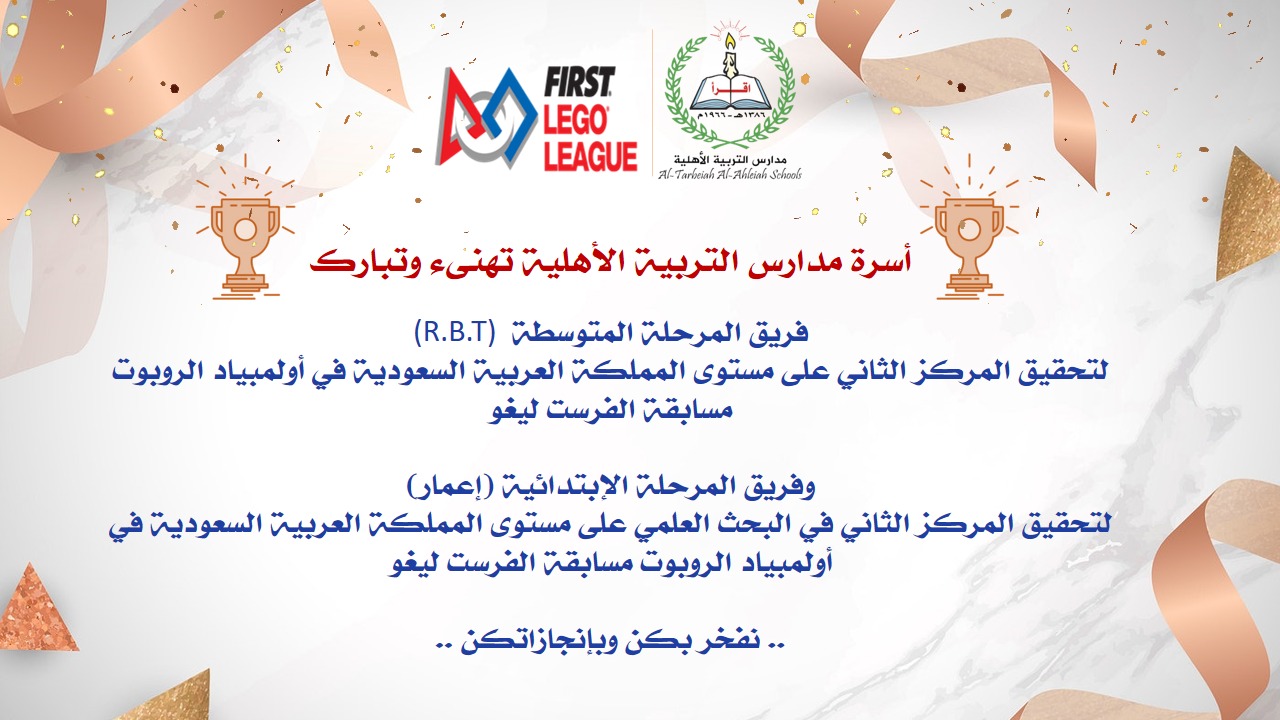 FIRST
LEGO
LEAGUE

اقرأ
١٣٨٦هـ - ١٩٦٦م
مدارس التربية الأهلية
Al-Tarbeiah Al-Ahleiah Schools

أسرة مدارس التربية الأهلية تهنىء وتبارك

فريق المرحلة المتوسطة (R.B.T)
لتحقيق المركز الثاني على مستوى المملكة العربية السعودية في أولمبياد الروبوت
مسابقة الفرست ليغو

وفريق المرحلة الإبتدائية (إعمار)
لتحقيق المركز الثاني في البحث العلمي على مستوى المملكة العربية السعودية في
أولمبياد الروبوت مسابقة الفرست ليغو

.. نفخر بكن وبإنجازاتكن ..